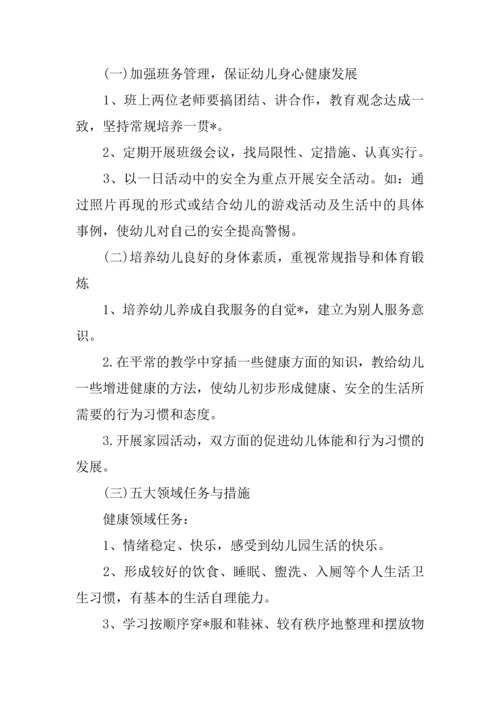 (一)加强班务管理，保证幼儿身心健康发展

1、班上两位老师要搞团结、讲合作，教育观念达成一致，坚持常规培养一贯*。

2、定期开展班级会议，找局限性、定措施、认真实行。

3、以一日活动中的安全为重点开展安全活动。如：通过照片再现的形式或结合幼儿的游戏活动及生活中的具体事例，使幼儿对自己的安全提高警惕。

(二)培养幼儿良好的身体素质，重视常规指导和体育锻炼

1、培养幼儿养成自我服务的自觉*，建立为别人服务意识。

2.在平常的教学中穿插一些健康方面的知识，教给幼儿一些增进健康的方法，使幼儿初步形成健康、安全的生活所需要的行为习惯和态度。

3.开展家园活动，双方面的促进幼儿体能和行为习惯的发展。

(三)五大领域任务与措施

健康领域任务：

1、情绪稳定、快乐，感受到幼儿园生活的快乐。

2、形成较好的饮食、睡眠、盥洗、入厕等个人生活卫生习惯，有基本的生活自理能力。

3、学习按顺序穿*服和鞋袜、较有秩序地整理和摆放物